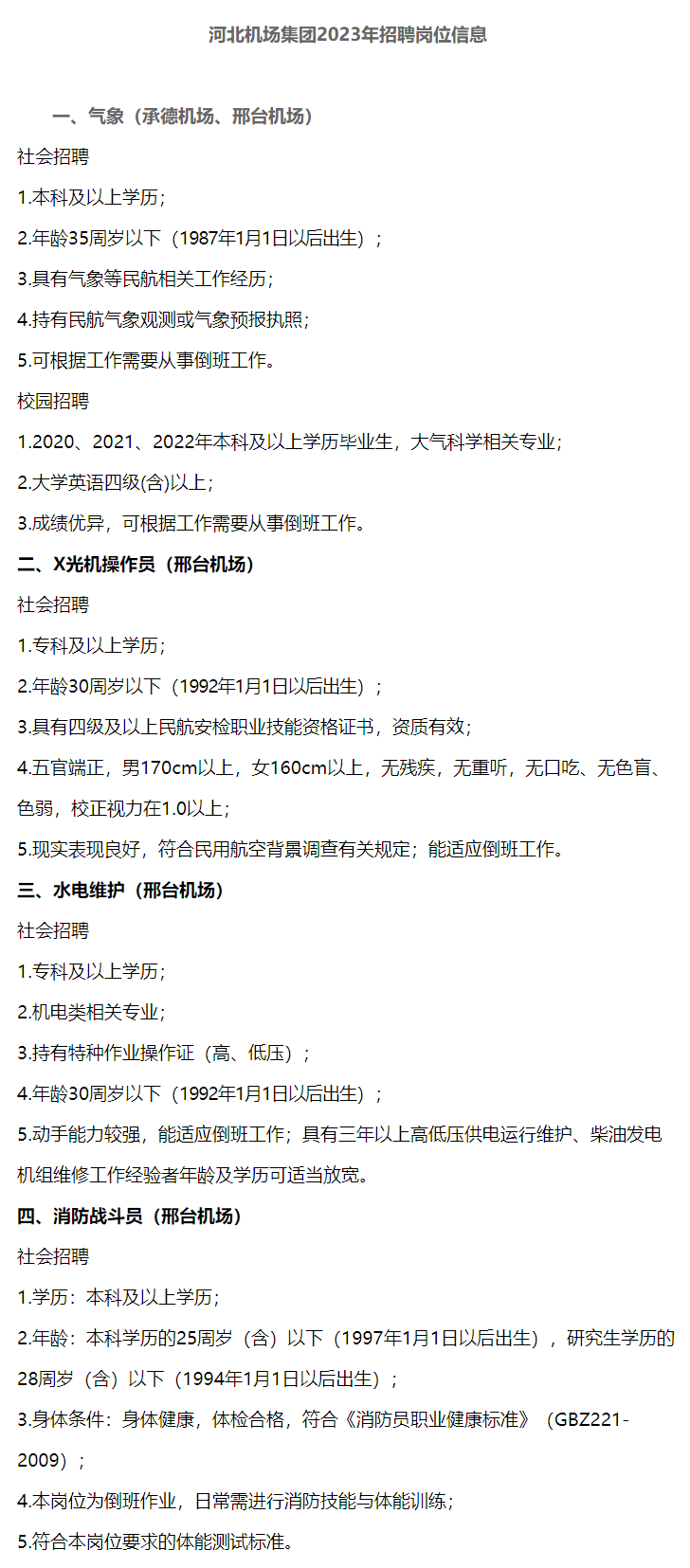 河北机场集团2023年招聘岗位信息

一、气象（承德机场、邢台机场）

社会招聘

1.本科及以上学历；

2.年龄35周岁以下（1987年1月1日以后出生）；

3.具有气象等民航相关工作经历；

4.持有民航气象观测或气象预报执照；

5.可根据工作需要从事倒班工作。

校园招聘

1.2020、2021、2022年本科及以上学历毕业生，大气科学相关专业；

2.大学英语四级(含)以上；

3.成绩优异，可根据工作需要从事倒班工作。

二、X光机操作员（邢台机场）

社会招聘

1.专科及以上学历；

2.年龄30周岁以下（1992年1月1日以后出生）；

3.具有四级及以上民航安检职业技能资格证书，资质有效；

4.五官端正，男170cm以上，女160cm以上，无残疾，无重听，无口吃、无色盲、色弱，校正视力在1.0以上；

5.现实表现良好，符合民用航空背景调查有关规定；能适应倒班工作。

三、水电维护（邢台机场）

社会招聘

1.专科及以上学历；

2.机电类相关专业；

3.持有特种作业操作证（高、低压）；

4.年龄30周岁以下（1992年1月1日以后出生）；

5.动手能力较强，能适应倒班工作；具有三年以上高低压供电运行维护、柴油发电机组维修工作经验者年龄及学历可适当放宽。

四、消防战斗员（邢台机场）

社会招聘

1.学历：本科及以上学历；

2.年龄：本科学历的25周岁（含）以下（1997年1月1日以后出生），研究生学历的28周岁（含）以下（1994年1月1日以后出生）；

3.身体条件：身体健康，体检合格，符合《消防员职业健康标准》（GBZ221-2009）；

4.本岗位为倒班作业，日常需进行消防技能与体能训练；

5.符合本岗位要求的体能测试标准。